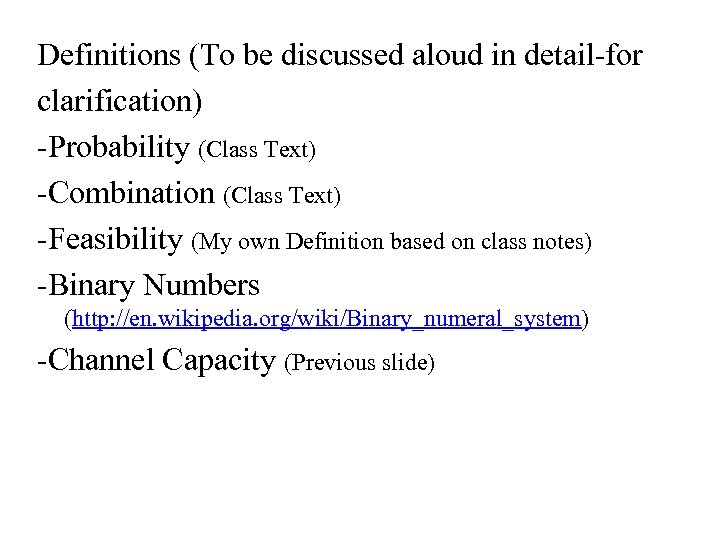 Definitions (To be discussed aloud in detail-for clarification)

-Probability (Class Text)

-Combination (Class Text)

-Feasibility (My own Definition based on class notes)

-Binary Numbers (http://en.wikipedia.org/wiki/Binary_numeral_system)

-Channel Capacity (Previous slide)